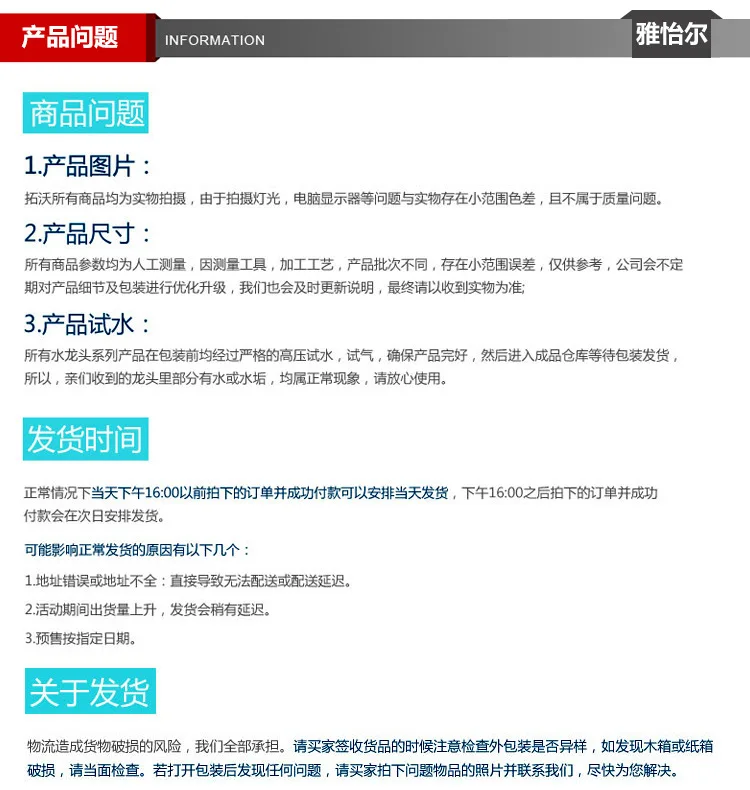 产品问题 INFORMATION 雅怡尔

商品问题

1.产品图片：

拓沃所有商品均为实物拍摄，由于拍摄灯光，电脑显示器等问题与实物存在小范围色差，且不属于质量问题。

2.产品尺寸：

所有商品参数均为人工测量，因测量工具，加工工艺，产品批次不同，存在小范围误差，仅供参考，公司会不定期对产品细节及包装进行优化升级，我们也会及时更新说明，最终请以收到实物为准;

3.产品试水：

所有水龙头系列产品在包装前均经过严格的高压试水，试气，确保产品完好，然后进入成品仓库等待包装发货，所以，亲们收到的龙头里部分有水或水垢，均属正常现象，请放心使用。

发货时间

正常情况下当天下午16:00以前拍下的订单并成功付款可以安排当天发货，下午16:00之后拍下的订单并成功付款会在次日安排发货。

可能影响正常发货的原因有以下几个：

1.地址错误或地址不全：直接导致无法配送或配送延迟。

2.活动期间出货量上升，发货会稍有延迟。

3.预售按指定日期。

关于发货

物流造成货物破损的风险，我们全部承担。请买家签收货品的时候注意检查外包装是否异样，如发现木箱或纸箱破损，请当面检查。若打开包装后发现任何问题，请买家拍下问题物品的照片并联系我们，尽快为您解决。